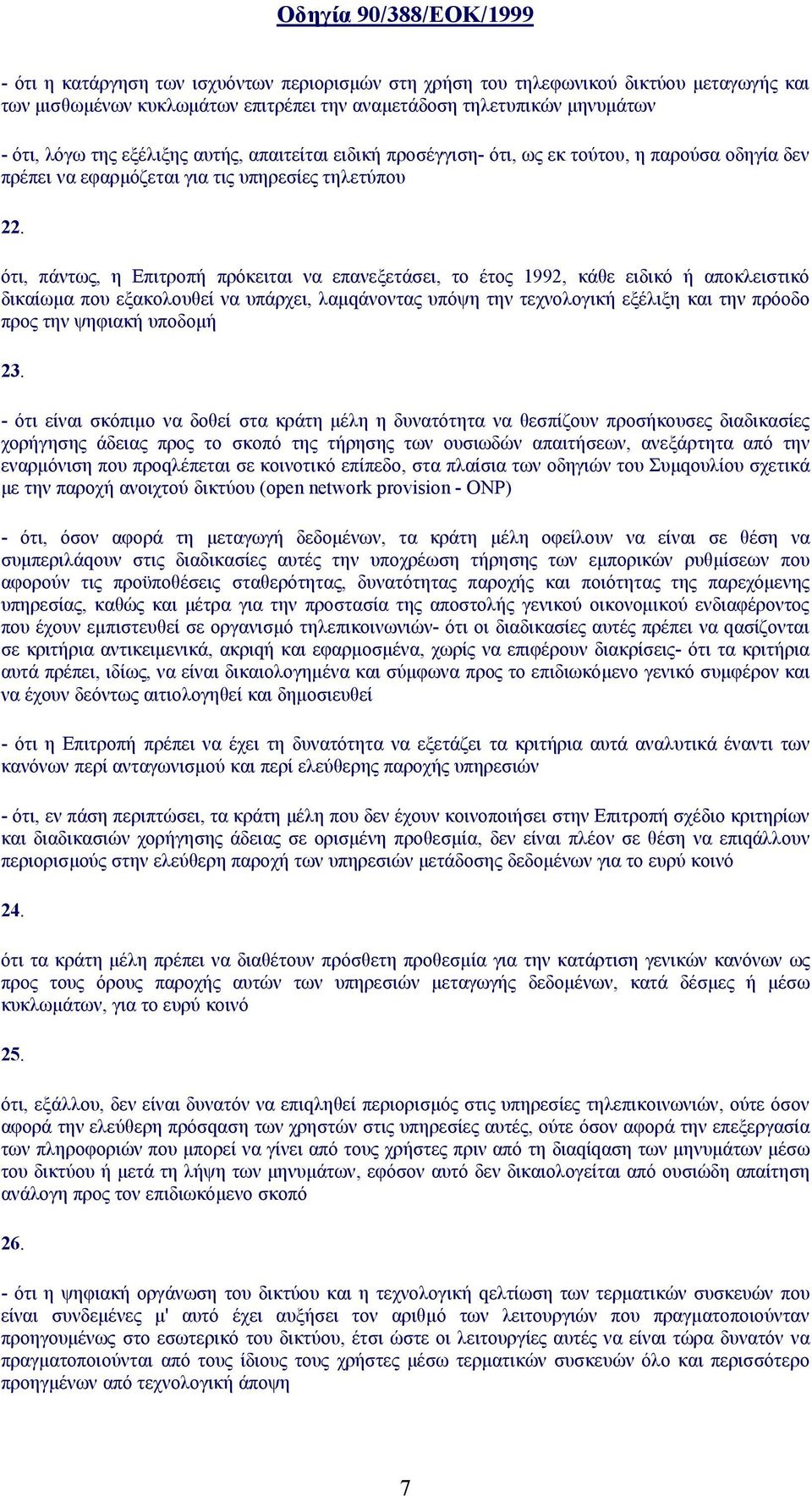 Οδηγία 90/388/ΕΟΚ/1999

- ότι η κατάργηση των ισχυόντων περιορισμών στη χρήση του τηλεφωνικού δικτύου μεταγωγής και των μισθωμένων κυκλωμάτων επιτρέπει την αναμετάδοση τηλετυπικών μηνυμάτων

- ότι, λόγω της εξέλιξης αυτής, απαιτείται ειδική προσέγγιση- ότι, ως εκ τούτου, η παρούσα οδηγία δεν πρέπει να εφαρμόζεται για τις υπηρεσίες τηλετύπου

22.

ότι, πάντως, η Επιτροπή πρόκειται να επανεξετάσει, το έτος 1992, κάθε ειδικό ή αποκλειστικό δικαίωμα που εξακολουθεί να υπάρχει, λαμqάνοντας υπόψη την τεχνολογική εξέλιξη και την πρόοδο προς την ψηφιακή υποδομή

23.

- ότι είναι σκόπιμο να δοθεί στα κράτη μέλη η δυνατότητα να θεσπίζουν προσήκουσες διαδικασίες χορήγησης άδειας προς το σκοπό της τήρησης των ουσιωδών απαιτήσεων, ανεξάρτητα από την εναρμόνιση που προqλέπεται σε κοινοτικό επίπεδο, στα πλαίσια των οδηγιών του Συμqουλίου σχετικά με την παροχή ανοιχτού δικτύου (open network provision - ONP)

- ότι, όσον αφορά τη μεταγωγή δεδομένων, τα κράτη μέλη οφείλουν να είναι σε θέση να συμπεριλάqουν στις διαδικασίες αυτές την υποχρέωση τήρησης των εμπορικών ρυθμίσεων που αφορούν τις προϋποθέσεις σταθερότητας, δυνατότητας παροχής και ποιότητας της παρεχόμενης υπηρεσίας, καθώς και μέτρα για την προστασία της αποστολής γενικού οικονομικού ενδιαφέροντος που έχουν εμπιστευθεί σε οργανισμό τηλεπικοινωνιών- ότι οι διαδικασίες αυτές πρέπει να qασίζονται σε κριτήρια αντικειμενικά, ακριqή και εφαρμοσμένα, χωρίς να επιφέρουν διακρίσεις- ότι τα κριτήρια αυτά πρέπει, ιδίως, να είναι δικαιολογημένα και σύμφωνα προς το επιδιωκόμενο γενικό συμφέρον και να έχουν δεόντως αιτιολογηθεί και δημοσιευθεί

- ότι η Επιτροπή πρέπει να έχει τη δυνατότητα να εξετάζει τα κριτήρια αυτά αναλυτικά έναντι των κανόνων περί ανταγωνισμού και περί ελεύθερης παροχής υπηρεσιών

- ότι, εν πάση περιπτώσει, τα κράτη μέλη που δεν έχουν κοινοποιήσει στην Επιτροπή σχέδιο κριτηρίων και διαδικασιών χορήγησης άδειας σε ορισμένη προθεσμία, δεν είναι πλέον σε θέση να επιqάλλουν περιορισμούς στην ελεύθερη παροχή των υπηρεσιών μετάδοσης δεδομένων για το ευρύ κοινό

24.

ότι τα κράτη μέλη πρέπει να διαθέτουν πρόσθετη προθεσμία για την κατάρτιση γενικών κανόνων ως προς τους όρους παροχής αυτών των υπηρεσιών μεταγωγής δεδομένων, κατά δέσμες ή μέσω κυκλωμάτων, για το ευρύ κοινό

25.

ότι, εξάλλου, δεν είναι δυνατόν να επιqληθεί περιορισμός στις υπηρεσίες τηλεπικοινωνιών, ούτε όσον αφορά την ελεύθερη πρόσqαση των χρηστών στις υπηρεσίες αυτές, ούτε όσον αφορά την επεξεργασία των πληροφοριών που μπορεί να γίνει από τους χρήστες πριν από τη διαqίqαση των μηνυμάτων μέσω του δικτύου ή μετά τη λήψη των μηνυμάτων, εφόσον αυτό δεν δικαιολογείται από ουσιώδη απαίτηση ανάλογη προς τον επιδιωκόμενο σκοπό

26.

- ότι η ψηφιακή οργάνωση του δικτύου και η τεχνολογική qελτίωση των τερματικών συσκευών που είναι συνδεμένες μ' αυτό έχει αυξήσει τον αριθμό των λειτουργιών που πραγματοποιούνταν προηγουμένως στο εσωτερικό του δικτύου, έτσι ώστε οι λειτουργίες αυτές να είναι τώρα δυνατόν να πραγματοποιούνται από τους ίδιους τους χρήστες μέσω τερματικών συσκευών όλο και περισσότερο προηγμένων από τεχνολογική άποψη

7